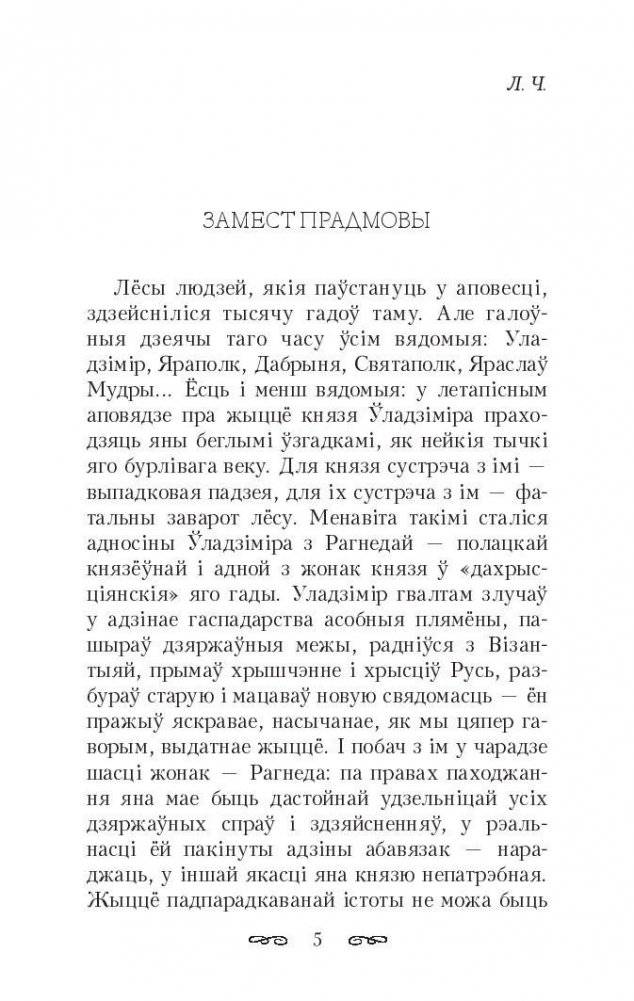 Л. Ч.

ЗАМЕСТ ПРАДМОВЫ

Лёсы людзей, якія паўстануць у аповесці, здзейсніліся тысячу гадоў таму. Але галоўныя дзеячы таго часу ўсім вядомыя: Уладзімір, Яраполк, Дабрыня, Святаполк, Яраслаў Мудры... Ёсць і менш вядомыя: у летапісным аповядзе пра жыццё князя Ўладзіміра праходзяць яны беглымі ўзгадкамі, як нейкія тычкі яго бурлівага веку. Для князя сустрэча з імі — выпадковая падзея, для іх сустрэча з ім — фатальны заварот лёсу. Менавіта такімі сталіся адносіны Ўладзіміра з Рагнедай — полацкай князёўнай і адной з жонак князя ў «дахрысціянскія» яго гады. Уладзімір гвалтам злучаў у адзінае гаспадарства асобныя плямёны, пашыраў дзяржаўныя межы, радніўся з Візантыяй, прымаў хрышчэнне і хрысціў Русь, разбураў старую і мацаваў новую свядомасць — ён пражыў яскравае, насычанае, як мы цяпер гаворым, выдатнае жыццё. І побач з ім у чарадзе шасці жонак — Рагнеда: па правах паходжання яна мае быць дастойнай удзельніцай усіх дзяржаўных спраў і здзяйсненняў, у рэальнасці ёй пакінуты адзіны абавязак — нараджаць, у іншай якасці яна князю непатрэбная. Жыццё падпарадкаванай істоты не можа быць

5